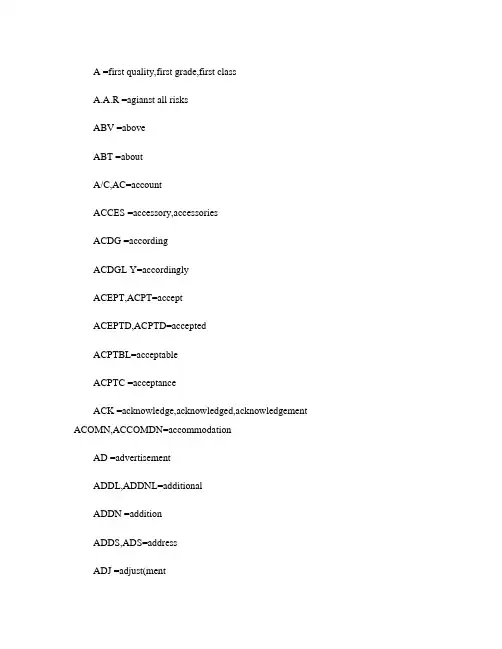 A –first quality,first grade,first class

A.A.R –agianst all risks

ABV –above

ABT –about

A/C,AC–account

ACCES –accessory,accessories

ACDG –according

ACDGL Y–accordingly

ACEPT,ACPT–accept

ACEPTD,ACPTD–accepted

ACPTBL–acceptable

ACPTC –acceptance

ACK –acknowledge,acknowledged,acknowledgement ACOMN,ACCOMDN–accommodation

AD –advertisement

ADDL,ADDNL–additional

ADDN –addition

ADDS,ADS–address

ADJ –adjust(ment